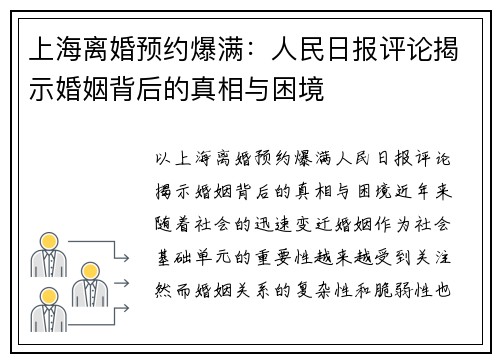 上海离婚预约爆满：人民日报评论揭示婚姻背后的真相与困境

以上海离婚预约爆满人民日报评论揭示婚姻背后的真相与困境近年来随着社会的迅速变迁婚姻作为社会基础单元的重要性越来越受到关注然而婚姻关系的复杂性和脆弱性也